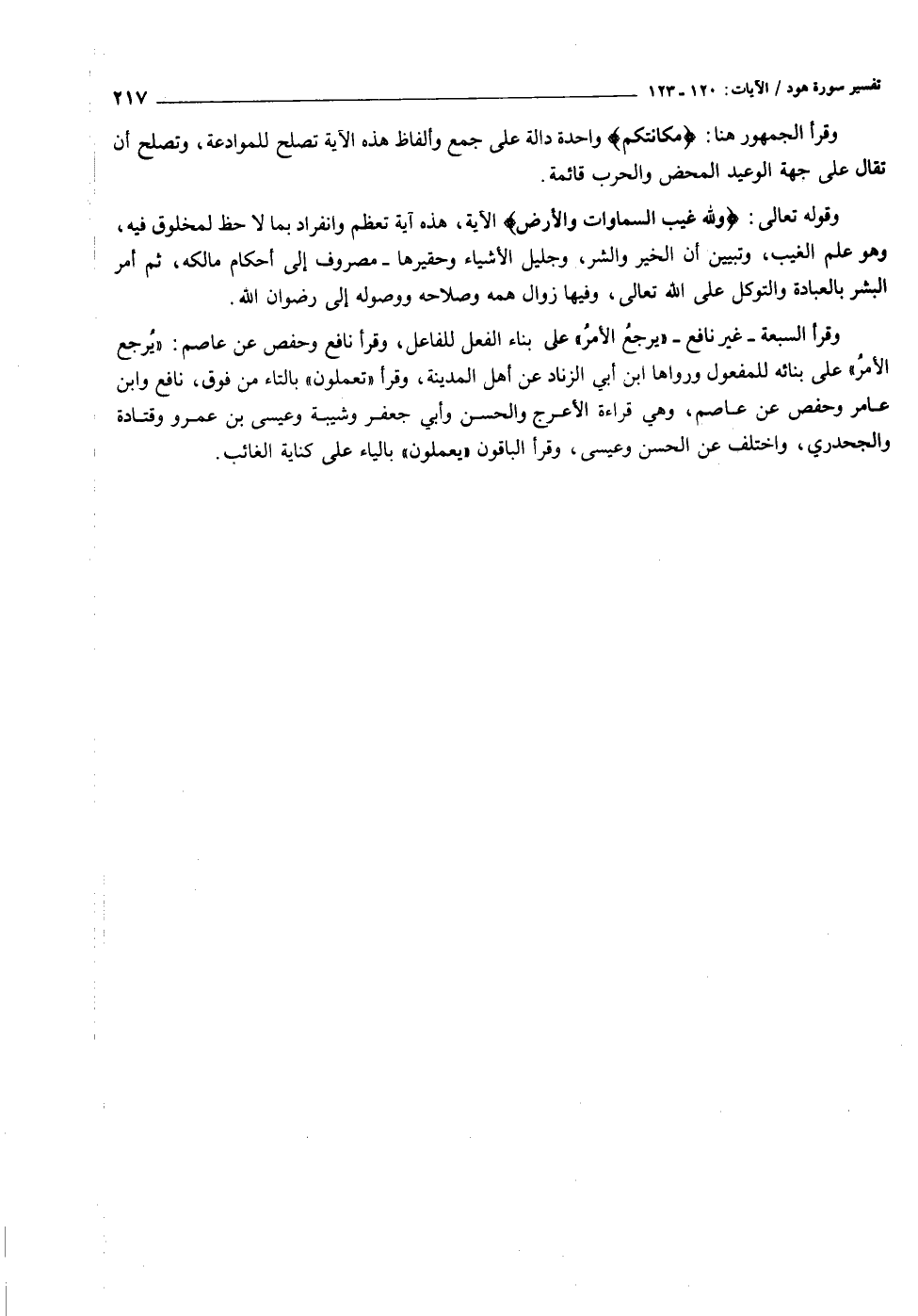 تفسير سورة هود / الآيات: ١٢٠ - ١٢٣ ٢١٧

وقرأ الجمهور هنا: ﴿مكانتكم﴾ واحدة دالة على جمع وألفاظ هذه الآية تصلح للموادعة، وتصلح أن تقال على جهة الوعيد المحض والحرب قائمة.

وقوله تعالى: ﴿ولله غيب السماوات والأرض﴾ الآية، هذه آية تعظم وانفراد بما لا حظ لمخلوق فيه، وهو علم الغيب، وتبيين أن الخير والشر، وجليل الأشياء وحقيرها - مصروف إلى أحكام مالكه، ثم أمر البشر بالعبادة والتوكل على الله تعالى، وفيها زوال همه وصلاحه ووصوله إلى رضوان الله.

وقرأ السبعة - غير نافع - «يرجعُ الأمرُ» على بناء الفعل للفاعل، وقرأ نافع وحفص عن عاصم: «يُرجع الأمرُ» على بنائه للمفعول ورواها ابن أبي الزناد عن أهل المدينة، وقرأ «تعملون» بالتاء من فوق، نافع وابن عامر وحفص عن عاصم، وهي قراءة الأعرج والحسن وأبي جعفر وشيبة وعيسى بن عمرو وقتادة والجحدري، واختلف عن الحسن وعيسى، وقرأ الباقون «يعملون» بالياء على كناية الغائب.